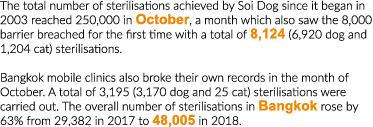 The total number of sterilisations achieved by Soi Dog since it began in 2003 reached 250,000 in October, a month which also saw the 8,000 barrier breached for the first time with a total of 8,124 (6,920 dog and 1,204 cat) sterilisations.

Bangkok mobile clinics also broke their own records in the month of October. A total of 3,195 (3,170 dog and 25 cat) sterilisations were carried out. The overall number of sterilisations in Bangkok rose by 63% from 29,382 in 2017 to 48,005 in 2018.